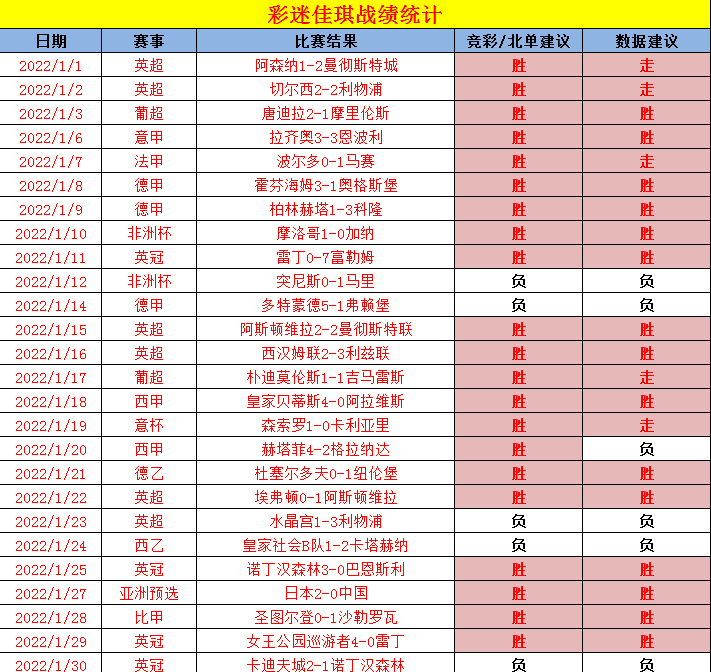 彩迷佳琪战绩统计

| 日期 | 赛事 | 比赛结果 | 竞彩/北单建议 | 数据建议 |
|---|---|---|---|---|
| 2022/1/1 | 英超 | 阿森纳1-2曼彻斯特城 | 胜 | 走 |
| 2022/1/2 | 英超 | 切尔西2-2利物浦 | 胜 | 走 |
| 2022/1/3 | 葡超 | 唐迪拉2-1摩里伦斯 | 胜 | 胜 |
| 2022/1/6 | 意甲 | 拉齐奥3-3恩波利 | 胜 | 胜 |
| 2022/1/7 | 法甲 | 波尔多0-1马赛 | 胜 | 走 |
| 2022/1/8 | 德甲 | 霍芬海姆3-1奥格斯堡 | 胜 | 胜 |
| 2022/1/9 | 德甲 | 柏林赫塔1-3科隆 | 胜 | 胜 |
| 2022/1/10 | 非洲杯 | 摩洛哥1-0加纳 | 胜 | 胜 |
| 2022/1/11 | 英冠 | 雷丁0-7富勒姆 | 胜 | 胜 |
| 2022/1/12 | 非洲杯 | 突尼斯0-1马里 | 负 | 负 |
| 2022/1/14 | 德甲 | 多特蒙德5-1弗赖堡 | 负 | 负 |
| 2022/1/15 | 英超 | 阿斯顿维拉2-2曼彻斯特联 | 胜 | 胜 |
| 2022/1/16 | 英超 | 西汉姆联2-3利兹联 | 胜 | 胜 |
| 2022/1/17 | 葡超 | 朴迪莫伦斯1-1吉马雷斯 | 胜 | 走 |
| 2022/1/18 | 西甲 | 皇家贝蒂斯4-0阿拉维斯 | 胜 | 胜 |
| 2022/1/19 | 意杯 | 森索罗1-0卡利亚里 | 胜 | 走 |
| 2022/1/20 | 西甲 | 赫塔菲4-2格拉纳达 | 胜 | 负 |
| 2022/1/21 | 德乙 | 杜塞尔多夫0-1纽伦堡 | 胜 | 胜 |
| 2022/1/22 | 英超 | 埃弗顿0-1阿斯顿维拉 | 胜 | 胜 |
| 2022/1/23 | 英超 | 水晶宫1-3利物浦 | 负 | 负 |
| 2022/1/24 | 西乙 | 皇家社会B队1-2卡塔赫纳 | 负 | 负 |
| 2022/1/25 | 英冠 | 诺丁汉森林3-0巴恩斯利 | 胜 | 胜 |
| 2022/1/27 | 亚洲预选 | 日本2-0中国 | 胜 | 胜 |
| 2022/1/28 | 比甲 | 圣图尔登0-1沙勒罗瓦 | 胜 | 胜 |
| 2022/1/29 | 英冠 | 女王公园巡游者4-0雷丁 | 胜 | 胜 |
| 2022/1/30 | 英冠 | 卡迪夫城2-1诺丁汉森林 | 负 | 负 |